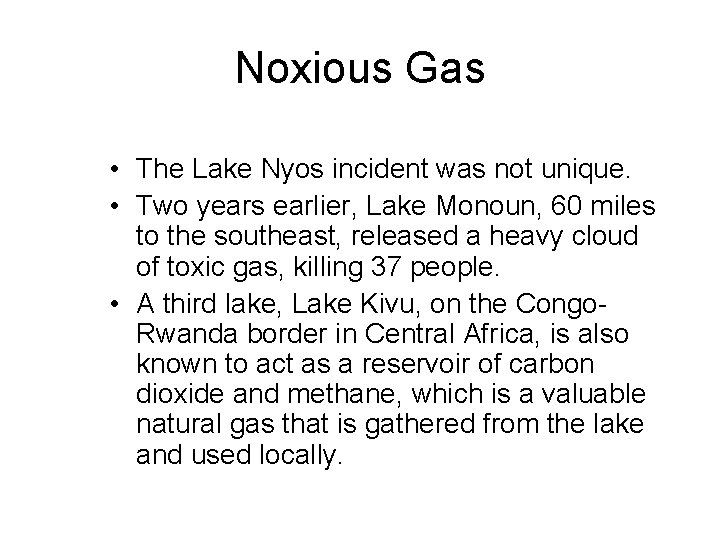 Noxious Gas

• The Lake Nyos incident was not unique.
• Two years earlier, Lake Monoun, 60 miles to the southeast, released a heavy cloud of toxic gas, killing 37 people.
• A third lake, Lake Kivu, on the Congo-Rwanda border in Central Africa, is also known to act as a reservoir of carbon dioxide and methane, which is a valuable natural gas that is gathered from the lake and used locally.